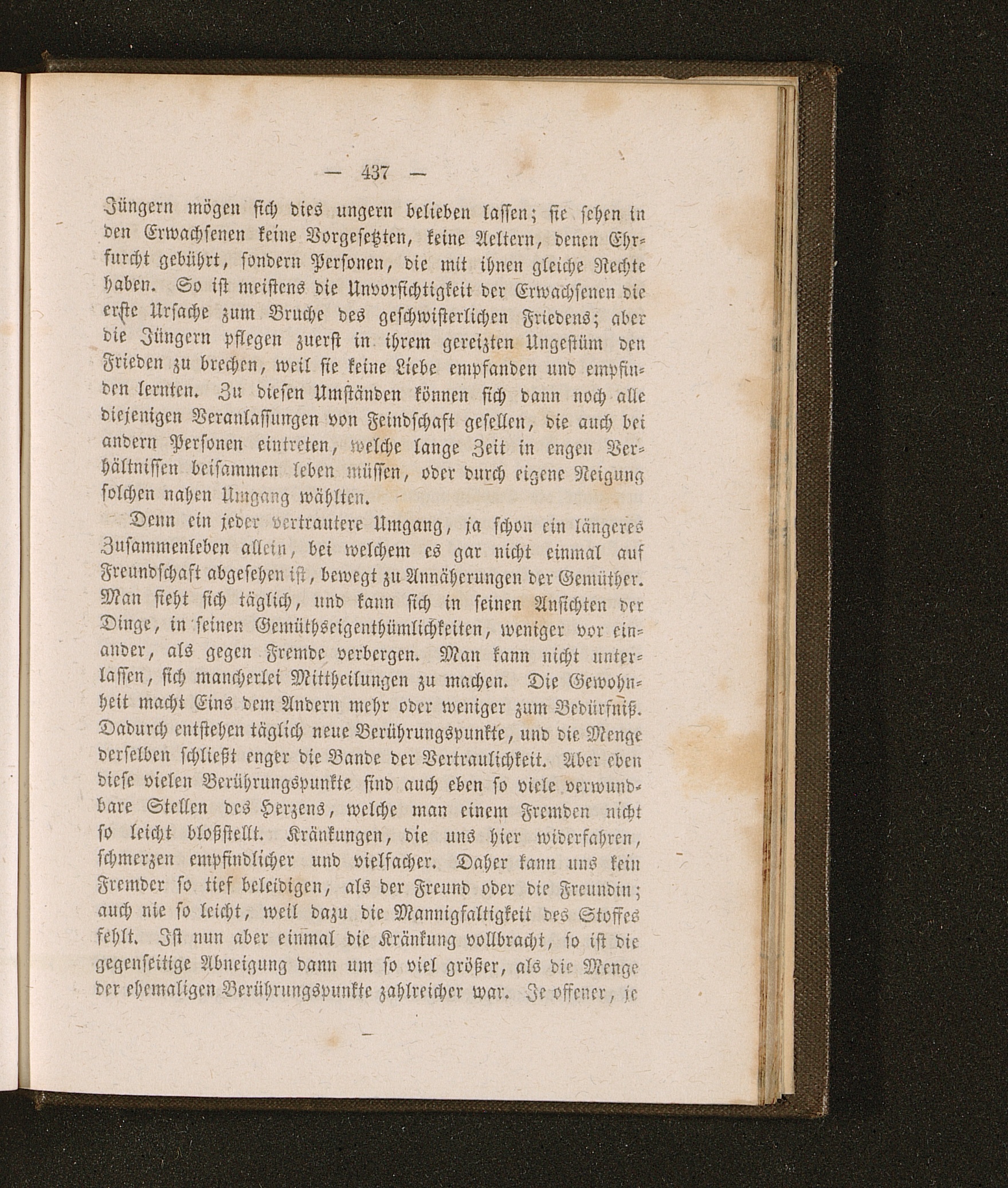 — 437 —

Jüngern mögen sich dies ungern belieben lassen; sie sehen in den Erwachsenen keine Vorgesetzten, keine Aeltern, denen Ehrfurcht gebührt, sondern Personen, die mit ihnen gleiche Rechte haben. So ist meistens die Unvorsichtigkeit der Erwachsenen die erste Ursache zum Bruche des geschwisterlichen Friedens; aber die Jüngern pflegen zuerst in ihrem gereizten Ungestüm den Frieden zu brechen, weil sie keine Liebe empfanden und empfinden lernten. Zu diesen Umständen können sich dann noch alle diejenigen Veranlassungen von Feindschaft gesellen, die auch bei andern Personen eintreten, welche lange Zeit in engen Verhältnissen beisammen leben müssen, oder durch eigene Neigung solchen nahen Umgang wählten.

Denn ein jeder vertrautere Umgang, ja schon ein längeres Zusammenleben allein, bei welchem es gar nicht einmal auf Freundschaft abgesehen ist, bewegt zu Annäherungen der Gemüther. Man sieht sich täglich, und kann sich in seinen Ansichten der Dinge, in seinen Gemüthseigenthümlichkeiten, weniger vor einander, als gegen Fremde verbergen. Man kann nicht unterlassen, sich mancherlei Mittheilungen zu machen. Die Gewohnheit macht Eins dem Andern mehr oder weniger zum Bedürfniß. Dadurch entstehen täglich neue Berührungspunkte, und die Menge derselben schließt enger die Bande der Vertraulichkeit. Aber eben diese vielen Berührungspunkte sind auch eben so viele verwundbare Stellen des Herzens, welche man einem Fremden nicht so leicht bloßstellt. Kränkungen, die uns hier widerfahren, schmerzen empfindlicher und vielfacher. Daher kann uns kein Fremder so tief beleidigen, als der Freund oder die Freundin; auch nie so leicht, weil dazu die Mannigfaltigkeit des Stoffes fehlt. Ist nun aber einmal die Kränkung vollbracht, so ist die gegenseitige Abneigung dann um so viel größer, als die Menge der ehemaligen Berührungspunkte zahlreicher war. Je offener, je